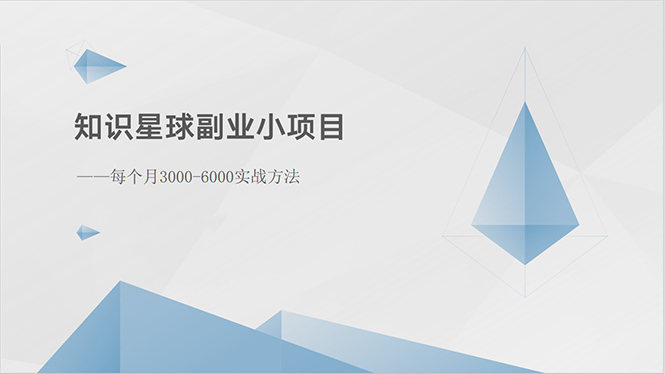 知识星球副业小项目

——每个月3000-6000实战方法